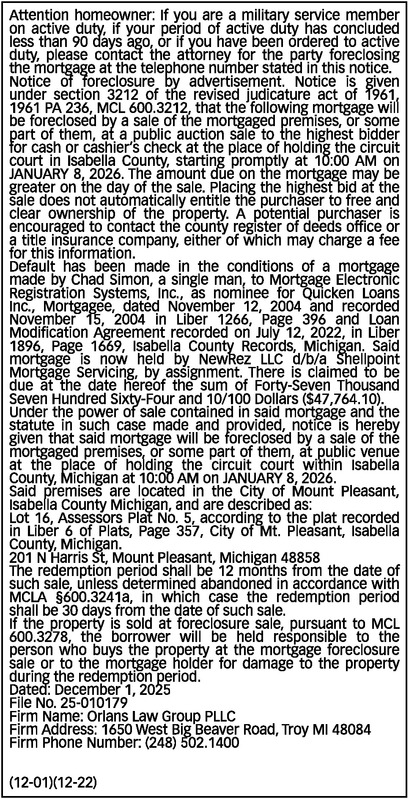 Attention homeowner: If you are a military service member on active duty, if your period of active duty has concluded less than 90 days ago, or if you have been ordered to active duty, please contact the attorney for the party foreclosing the mortgage at the telephone number stated in this notice.
Notice of foreclosure by advertisement. Notice is given under section 3212 of the revised judicature act of 1961, 1961 PA 236, MCL 600.3212, that the following mortgage will be foreclosed by a sale of the mortgaged premises, or some part of them, at a public auction sale to the highest bidder for cash or cashier's check at the place of holding the circuit court in Isabella County, starting promptly at 10:00 AM on JANUARY 8, 2026. The amount due on the mortgage may be greater on the day of the sale. Placing the highest bid at the sale does not automatically entitle the purchaser to free and clear ownership of the property. A potential purchaser is encouraged to contact the county register of deeds office or a title insurance company, either of which may charge a fee for this information.
Default has been made in the conditions of a mortgage made by Chad Simon, a single man, to Mortgage Electronic Registration Systems, Inc., as nominee for Quicken Loans Inc., Mortgagee, dated November 12, 2004 and recorded November 15, 2004 in Liber 1266, Page 396 and Loan Modification Agreement recorded on July 12, 2022, in Liber 1896, Page 1669, Isabella County Records, Michigan. Said mortgage is now held by NewRez LLC d/b/a Shellpoint Mortgage Servicing, by assignment. There is claimed to be due at the date hereof the sum of Forty-Seven Thousand Seven Hundred Sixty-Four and 10/100 Dollars ($47,764.10).
Under the power of sale contained in said mortgage and the statute in such case made and provided, notice is hereby given that said mortgage will be foreclosed by a sale of the mortgaged premises, or some part of them, at public venue at the place of holding the circuit court within Isabella County, Michigan at 10:00 AM on JANUARY 8, 2026.
Said premises are located in the City of Mount Pleasant, Isabella County Michigan, and are described as:
Lot 16, Assessors Plat No. 5, according to the plat recorded in Liber 6 of Plats, Page 357, City of Mt. Pleasant, Isabella County, Michigan.
201 N Harris St, Mount Pleasant, Michigan 48858
The redemption period shall be 12 months from the date of such sale, unless determined abandoned in accordance with MCLA §600.3241a, in which case the redemption period shall be 30 days from the date of such sale.
If the property is sold at foreclosure sale, pursuant to MCL 600.3278, the borrower will be held responsible to the person who buys the property at the mortgage foreclosure sale or to the mortgage holder for damage to the property during the redemption period.
Dated: December 1, 2025
File No. 25-010179
Firm Name: Orlans Law Group PLLC
Firm Address: 1650 West Big Beaver Road, Troy MI 48084
Firm Phone Number: (248) 502.1400

(12-01)(12-22)